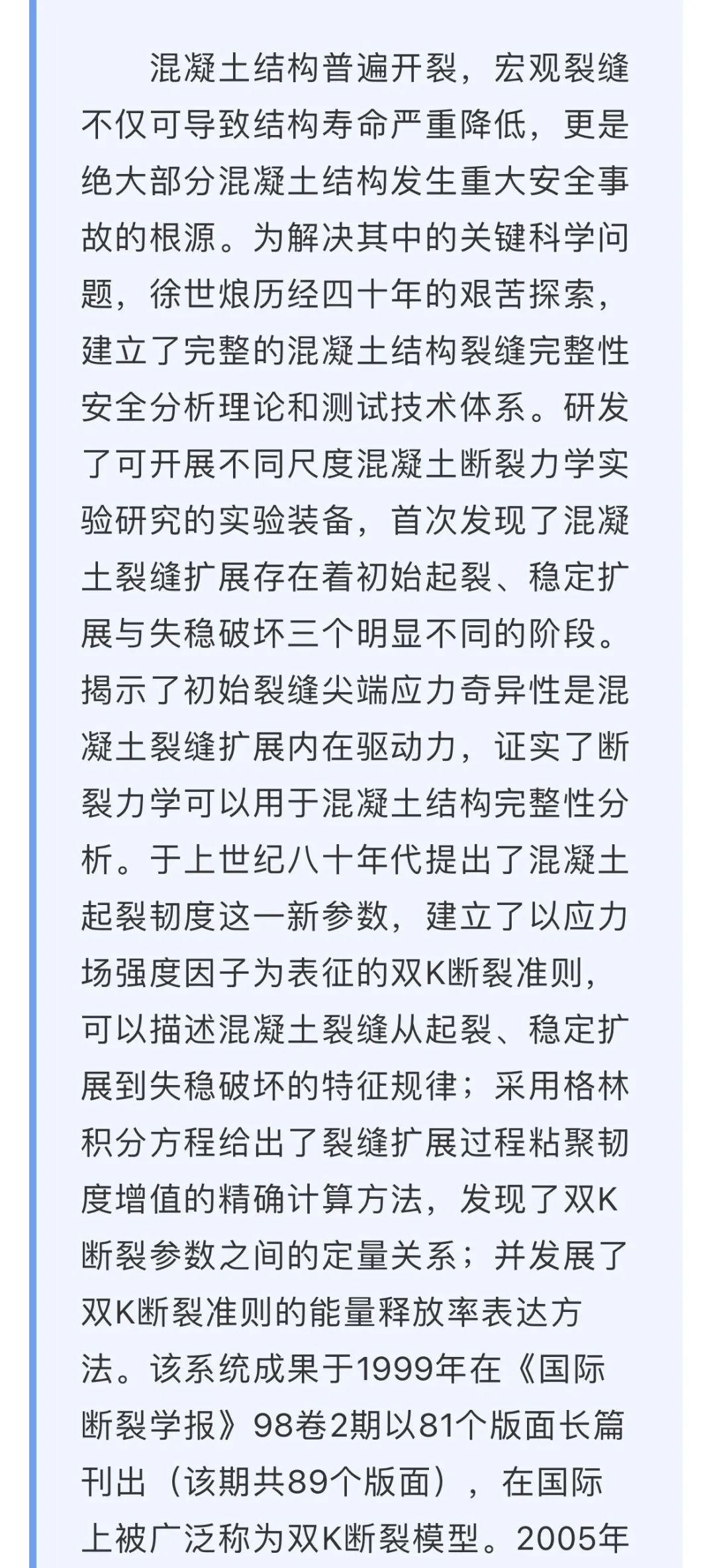 混凝土结构普遍开裂，宏观裂缝不仅可导致结构寿命严重降低，更是绝大部分混凝土结构发生重大安全事故的根源。为解决其中的关键科学问题，徐世烺历经四十年的艰苦探索，建立了完整的混凝土结构裂缝完整性安全分析理论和测试技术体系。研发了可开展不同尺度混凝土断裂力学实验研究的实验装备，首次发现了混凝土裂缝扩展存在着初始起裂、稳定扩展与失稳破坏三个明显不同的阶段。揭示了初始裂缝尖端应力奇异性是混凝土裂缝扩展内在驱动力，证实了断裂力学可以用于混凝土结构完整性分析。于上世纪八十年代提出了混凝土起裂韧度这一新参数，建立了以应力场强度因子为表征的双K断裂准则，可以描述混凝土裂缝从起裂、稳定扩展到失稳破坏的特征规律；采用格林积分方程给出了裂缝扩展过程粘聚韧度增值的精确计算方法，发现了双K断裂参数之间的定量关系；并发展了双K断裂准则的能量释放率表达方法。该系统成果于1999年在《国际断裂学报》98卷2期以81个版面长篇刊出（该期共89个版面），在国际上被广泛称为双K断裂模型。2005年